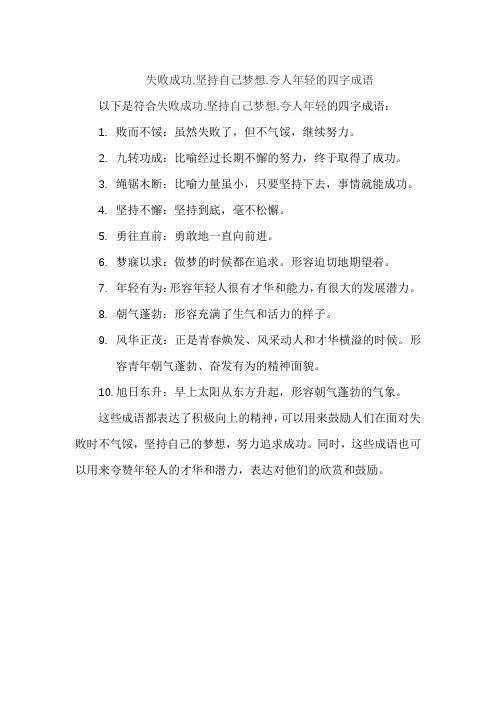 失败成功.坚持自己梦想.夸人年轻的四字成语

以下是符合失败成功.坚持自己梦想.夸人年轻的四字成语：

1. 败而不馁：虽然失败了，但不气馁，继续努力。

2. 九转功成：比喻经过长期不懈的努力，终于取得了成功。

3. 绳锯木断：比喻力量虽小，只要坚持下去，事情就能成功。

4. 坚持不懈：坚持到底，毫不松懈。

5. 勇往直前：勇敢地一直向前进。

6. 梦寐以求：做梦的时候都在追求。形容迫切地期望着。

7. 年轻有为：形容年轻人很有才华和能力，有很大的发展潜力。

8. 朝气蓬勃：形容充满了生气和活力的样子。

9. 风华正茂：正是青春焕发、风采动人和才华横溢的时候。形容青年朝气蓬勃、奋发有为的精神面貌。

10. 旭日东升：早上太阳从东方升起，形容朝气蓬勃的气象。

这些成语都表达了积极向上的精神，可以用来鼓励人们在面对失败时不气馁，坚持自己的梦想，努力追求成功。同时，这些成语也可以用来夸赞年轻人的才华和潜力，表达对他们的欣赏和鼓励。